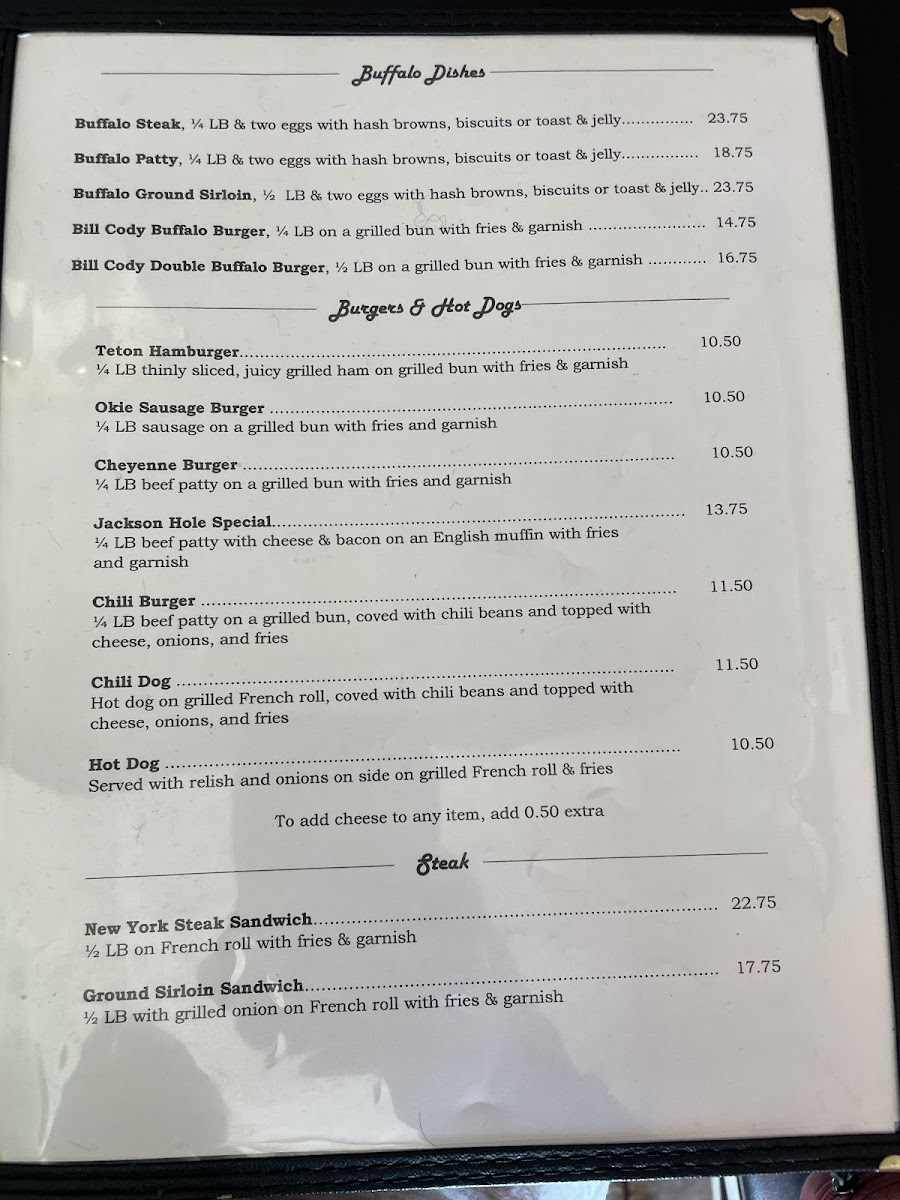 Buffalo Dishes

Buffalo Steak, ¼ LB & two eggs with hash browns, biscuits or toast & jelly 23.75

Buffalo Patty, ¼ LB & two eggs with hash browns, biscuits or toast & jelly 18.75

Buffalo Ground Sirloin, ½ LB & two eggs with hash browns, biscuits or toast & jelly 23.75

Bill Cody Buffalo Burger, ¼ LB on a grilled bun with fries & garnish 14.75

Bill Cody Double Buffalo Burger, ½ LB on a grilled bun with fries & garnish 16.75

Burgers & Hot Dogs

Teton Hamburger 10.50
¼ LB thinly sliced, juicy grilled ham on grilled bun with fries & garnish

Okie Sausage Burger 10.50
¼ LB sausage on a grilled bun with fries and garnish

Cheyenne Burger 10.50
¼ LB beef patty on a grilled bun with fries and garnish

Jackson Hole Special 13.75
¼ LB beef patty with cheese & bacon on an English muffin with fries and garnish

Chili Burger 11.50
¼ LB beef patty on a grilled bun, coved with chili beans and topped with cheese, onions, and fries

Chili Dog 11.50
Hot dog on grilled French roll, coved with chili beans and topped with cheese, onions, and fries

Hot Dog 10.50
Served with relish and onions on side on grilled French roll & fries

To add cheese to any item, add 0.50 extra

Steak

New York Steak Sandwich 22.75
½ LB on French roll with fries & garnish

Ground Sirloin Sandwich 17.75
½ LB with grilled onion on French roll with fries & garnish